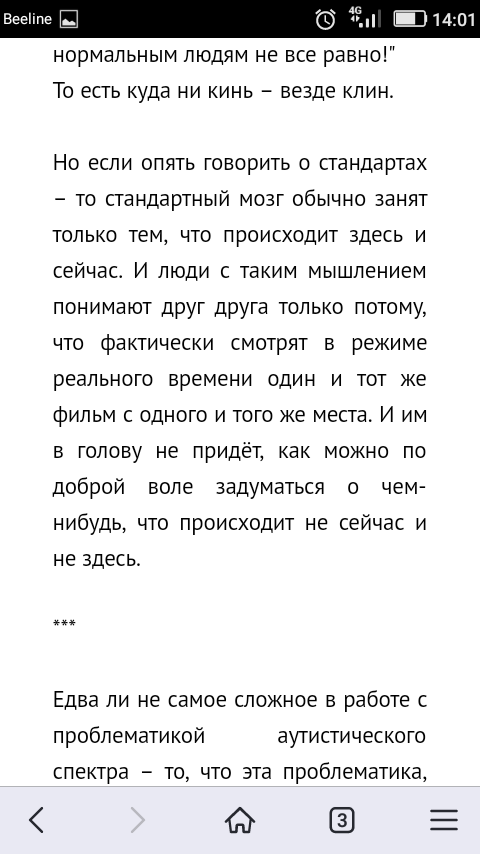 Beeline 4G 14:01

нормальным людям не все равно!" То есть куда ни кинь – везде клин.

Но если опять говорить о стандартах – то стандартный мозг обычно занят только тем, что происходит здесь и сейчас. И люди с таким мышлением понимают друг друга только потому, что фактически смотрят в режиме реального времени один и тот же фильм с одного и того же места. И им в голову не придёт, как можно по доброй воле задуматься о чем-нибудь, что происходит не сейчас и не здесь.

***

Едва ли не самое сложное в работе с проблематикой аутистического спектра – то, что эта проблематика,

3